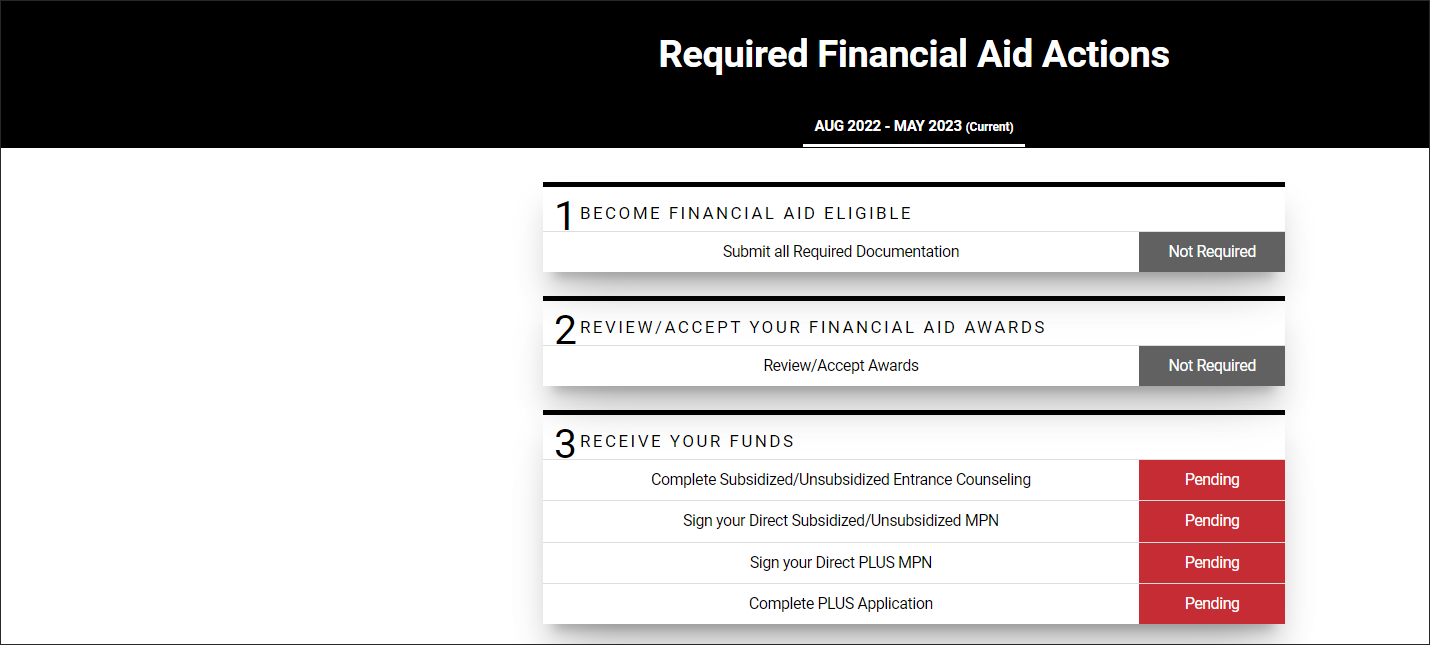 Required Financial Aid Actions

AUG 2022 - MAY 2023 (Current)

1 BECOME FINANCIAL AID ELIGIBLE

| Submit all Required Documentation | Not Required |
|---|---|

2 REVIEW/ACCEPT YOUR FINANCIAL AID AWARDS

| Review/Accept Awards | Not Required |
|---|---|

3 RECEIVE YOUR FUNDS

| Complete Subsidized/Unsubsidized Entrance Counseling | Pending |
|---|---|
| Sign your Direct Subsidized/Unsubsidized MPN | Pending |
| Sign your Direct PLUS MPN | Pending |
| Complete PLUS Application | Pending |